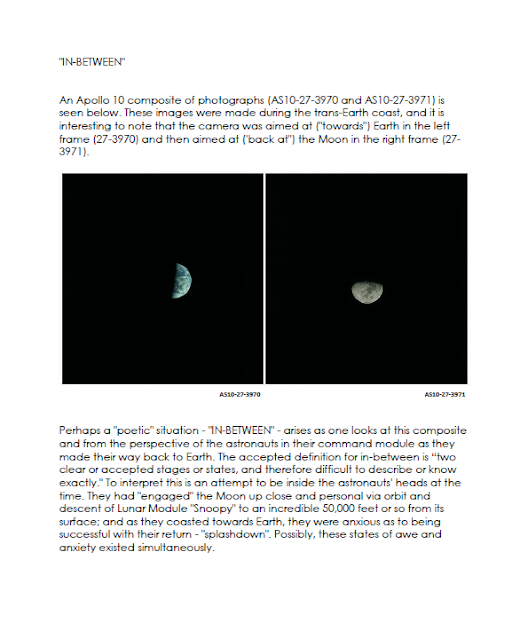 "IN-BETWEEN"

An Apollo 10 composite of photographs (AS10-27-3970 and AS10-27-3971) is seen below. These images were made during the trans-Earth coast, and it is interesting to note that the camera was aimed at ("towards") Earth in the left frame (27-3970) and then aimed at ("back at") the Moon in the right frame (27-3971).

AS10-27-3970

AS10-27-3971

Perhaps a "poetic" situation - "IN-BETWEEN" - arises as one looks at this composite and from the perspective of the astronauts in their command module as they made their way back to Earth. The accepted definition for in-between is "two clear or accepted stages or states, and therefore difficult to describe or know exactly." To interpret this is an attempt to be inside the astronauts' heads at the time. They had "engaged" the Moon up close and personal via orbit and descent of Lunar Module "Snoopy" to an incredible 50,000 feet or so from its surface; and as they coasted towards Earth, they were anxious as to being successful with their return - "splashdown". Possibly, these states of awe and anxiety existed simultaneously.